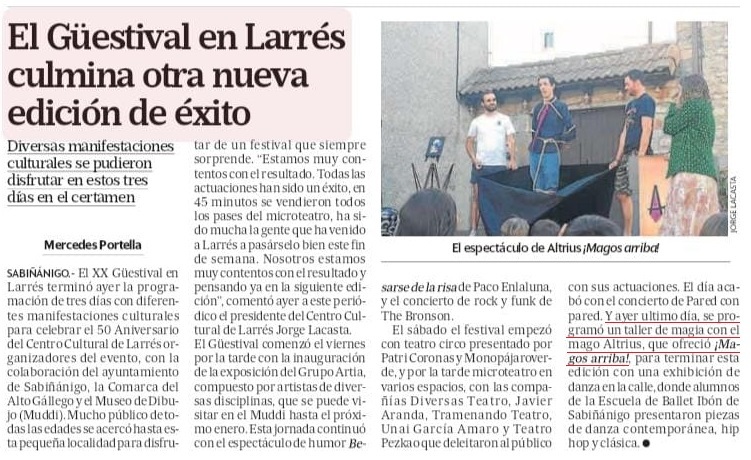 El Güestival en Larrés culmina otra nueva edición de éxito

Diversas manifestaciones culturales se pudieron disfrutar en estos tres días en el certamen

Mercedes Portella

SABIÑÁNIGO.- El XX Güestival en Larrés terminó ayer la programación de tres días con diferentes manifestaciones culturales para celebrar el 50 Aniversario del Centro Cultural de Larrés organizadores del evento, con la colaboración del ayuntamiento de Sabiñánigo, la Comarca del Alto Gállego y el Museo de Dibujo (Muddi). Mucho público de todas las edades se acercó hasta esta pequeña localidad para disfrutar de un festival que siempre sorprende. "Estamos muy contentos con el resultado. Todas las actuaciones han sido un éxito, en 45 minutos se vendieron todos los pases del microteatro, ha sido mucha la gente que ha venido a Larrés a pasárselo bien este fin de semana. Nosotros estamos muy contentos con el resultado y pensando ya en la siguiente edición", comentó ayer a este periódico el presidente del Centro Cultural de Larrés Jorge Lacasta.

El Güestival comenzó el viernes por la tarde con la inauguración de la exposición del Grupo Artia, compuesto por artistas de diversas disciplinas, que se puede visitar en el Muddi hasta el próximo enero. Esta jornada continuó con el espectáculo de humor Besarse de la risa de Paco Enlaluna, y el concierto de rock y funk de The Bronson.

El sábado el festival empezó con teatro circo presentado por Patri Coronas y Monopájaroverde, y por la tarde microteatro en varios espacios, con las compañías Diversas Teatro, Javier Aranda, Tramenando Teatro, Unai García Amaro y Teatro Pezkao que deleitaron al público con sus actuaciones. El día acabó con el concierto de Pared con pared. Y ayer ultimo día, se programó un taller de magia con el mago Altrius, que ofreció ¡Magos arriba!, para terminar esta edición con una exhibición de danza en la calle, donde alumnos de la Escuela de Ballet Ibón de Sabiñánigo presentaron piezas de danza contemporánea, hip hop y clásica. ●

JORGE LACASTA

El espectáculo de Altrius ¡Magos arriba!